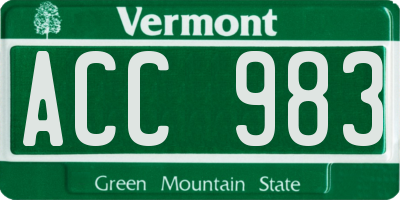 Vermont

ACC 983

Green Mountain State